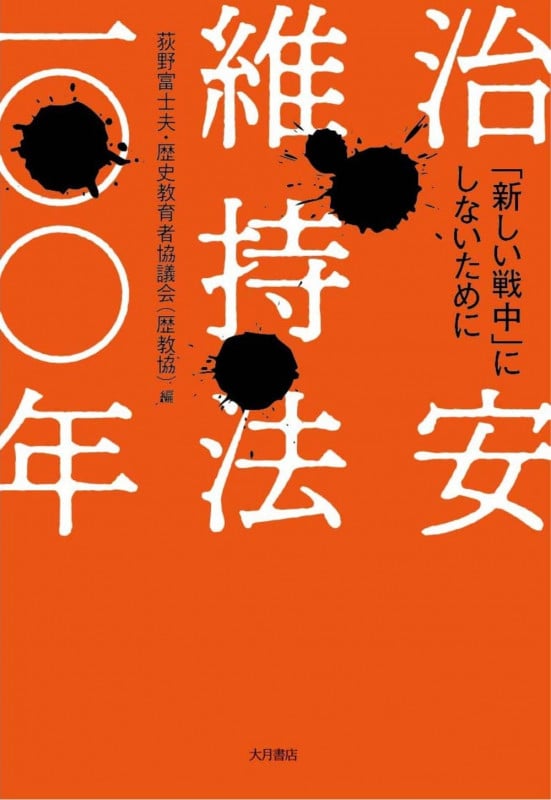 治安維持法一〇〇年

「新しい戦中」にしないために

荻野富士夫・歴史教育者協議会(歴教協)編

大月書店